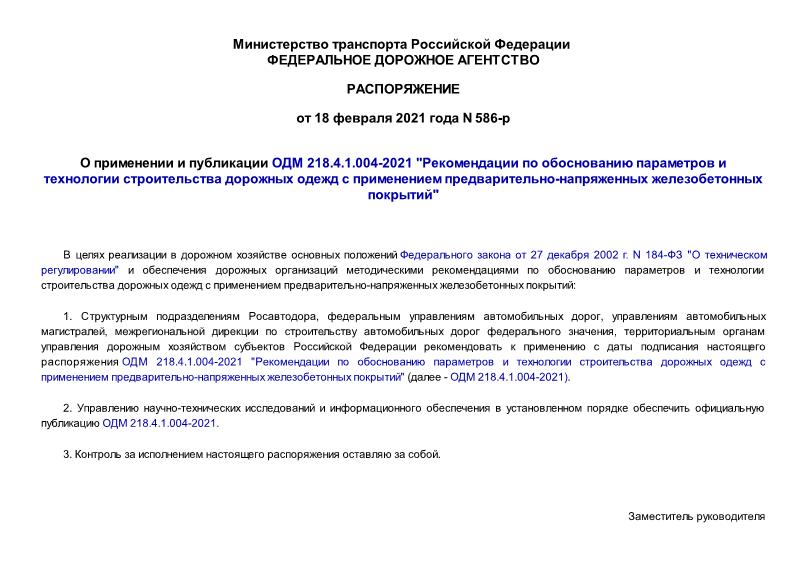 Министерство транспорта Российской Федерации
ФЕДЕРАЛЬНОЕ ДОРОЖНОЕ АГЕНТСТВО

РАСПОРЯЖЕНИЕ

от 18 февраля 2021 года N 586-р

О применении и публикации ОДМ 218.4.1.004-2021 "Рекомендации по обоснованию параметров и технологии строительства дорожных одежд с применением предварительно-напряженных железобетонных покрытий"

В целях реализации в дорожном хозяйстве основных положений Федерального закона от 27 декабря 2002 г. N 184-ФЗ "О техническом регулировании" и обеспечения дорожных организаций методическими рекомендациями по обоснованию параметров и технологии строительства дорожных одежд с применением предварительно-напряженных железобетонных покрытий:

1. Структурным подразделениям Росавтодора, федеральным управлениям автомобильных дорог, управлениям автомобильных магистралей, межрегиональной дирекции по строительству автомобильных дорог федерального значения, территориальным органам управления дорожным хозяйством субъектов Российской Федерации рекомендовать к применению с даты подписания настоящего распоряжения ОДМ 218.4.1.004-2021 "Рекомендации по обоснованию параметров и технологии строительства дорожных одежд с применением предварительно-напряженных железобетонных покрытий" (далее - ОДМ 218.4.1.004-2021).

2. Управлению научно-технических исследований и информационного обеспечения в установленном порядке обеспечить официальную публикацию ОДМ 218.4.1.004-2021.

3. Контроль за исполнением настоящего распоряжения оставляю за собой.

Заместитель руководителя